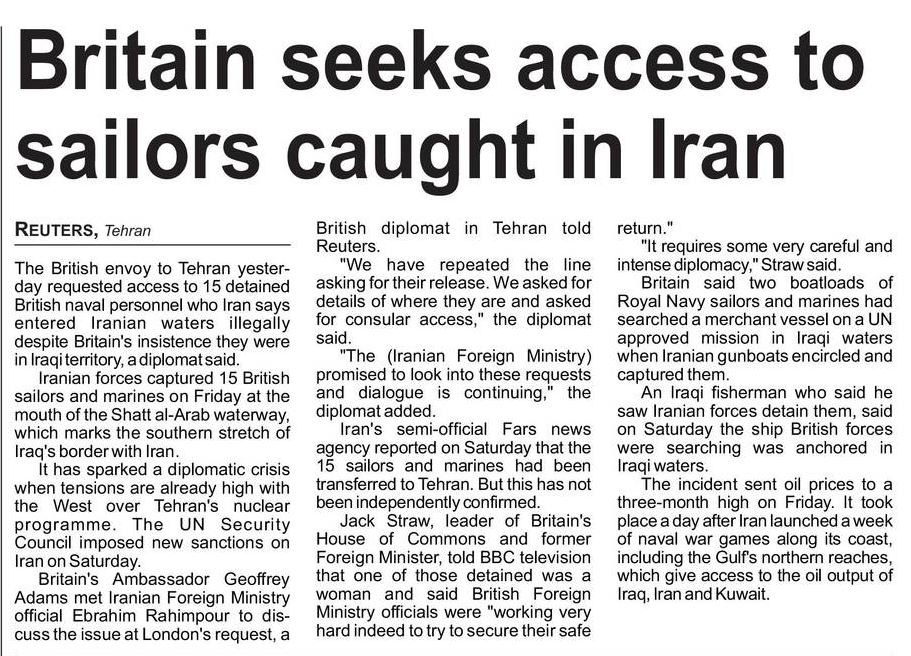 Britain seeks access to sailors caught in Iran

REUTERS, Tehran

The British envoy to Tehran yesterday requested access to 15 detained British naval personnel who Iran says entered Iranian waters illegally despite Britain's insistence they were in Iraqi territory, a diplomat said.

Iranian forces captured 15 British sailors and marines on Friday at the mouth of the Shatt al-Arab waterway, which marks the southern stretch of Iraq's border with Iran.

It has sparked a diplomatic crisis when tensions are already high with the West over Tehran's nuclear programme. The UN Security Council imposed new sanctions on Iran on Saturday.

Britain's Ambassador Geoffrey Adams met Iranian Foreign Ministry official Ebrahim Rahimpour to discuss the issue at London's request, a British diplomat in Tehran told Reuters.

"We have repeated the line asking for their release. We asked for details of where they are and asked for consular access," the diplomat said.

"The (Iranian Foreign Ministry) promised to look into these requests and dialogue is continuing," the diplomat added.

Iran's semi-official Fars news agency reported on Saturday that the 15 sailors and marines had been transferred to Tehran. But this has not been independently confirmed.

Jack Straw, leader of Britain's House of Commons and former Foreign Minister, told BBC television that one of those detained was a woman and said British Foreign Ministry officials were "working very hard indeed to try to secure their safe return."

"It requires some very careful and intense diplomacy," Straw said.

Britain said two boatloads of Royal Navy sailors and marines had searched a merchant vessel on a UN approved mission in Iraqi waters when Iranian gunboats encircled and captured them.

An Iraqi fisherman who said he saw Iranian forces detain them, said on Saturday the ship British forces were searching was anchored in Iraqi waters.

The incident sent oil prices to a three-month high on Friday. It took place a day after Iran launched a week of naval war games along its coast, including the Gulf's northern reaches, which give access to the oil output of Iraq, Iran and Kuwait.